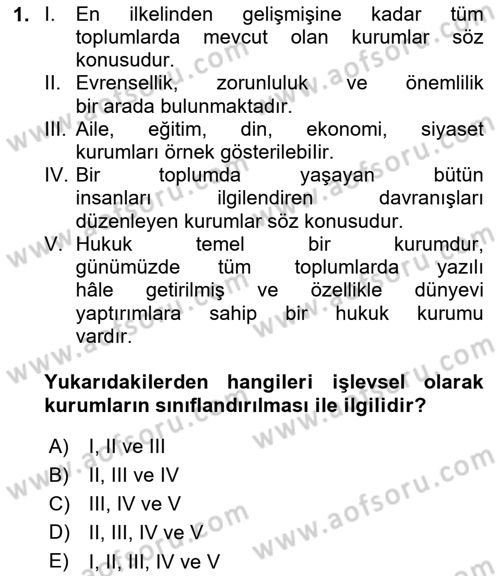 1. I. En ilkelinden gelişmişine kadar tüm toplumlarda mevcut olan kurumlar söz konusudur.
II. Evrensellik, zorunluluk ve önemlilik bir arada bulunmaktadır.
III. Aile, eğitim, din, ekonomi, siyaset kurumları örnek gösterilebilir.
IV. Bir toplumda yaşayan bütün insanları ilgilendiren davranışları düzenleyen kurumlar söz konusudur.
V. Hukuk temel bir kurumdur, günümüzde tüm toplumlarda yazılı hâle getirilmiş ve özellikle dünyevi yaptırımlara sahip bir hukuk kurumu vardır.

Yukarıdakilerden hangileri işlevsel olarak kurumların sınıflandırılması ile ilgilidir?

A) I, II ve III
B) II, III ve IV
C) III, IV ve V
D) II, III, IV ve V
E) I, II, III, IV ve V

www.aofsoru.com